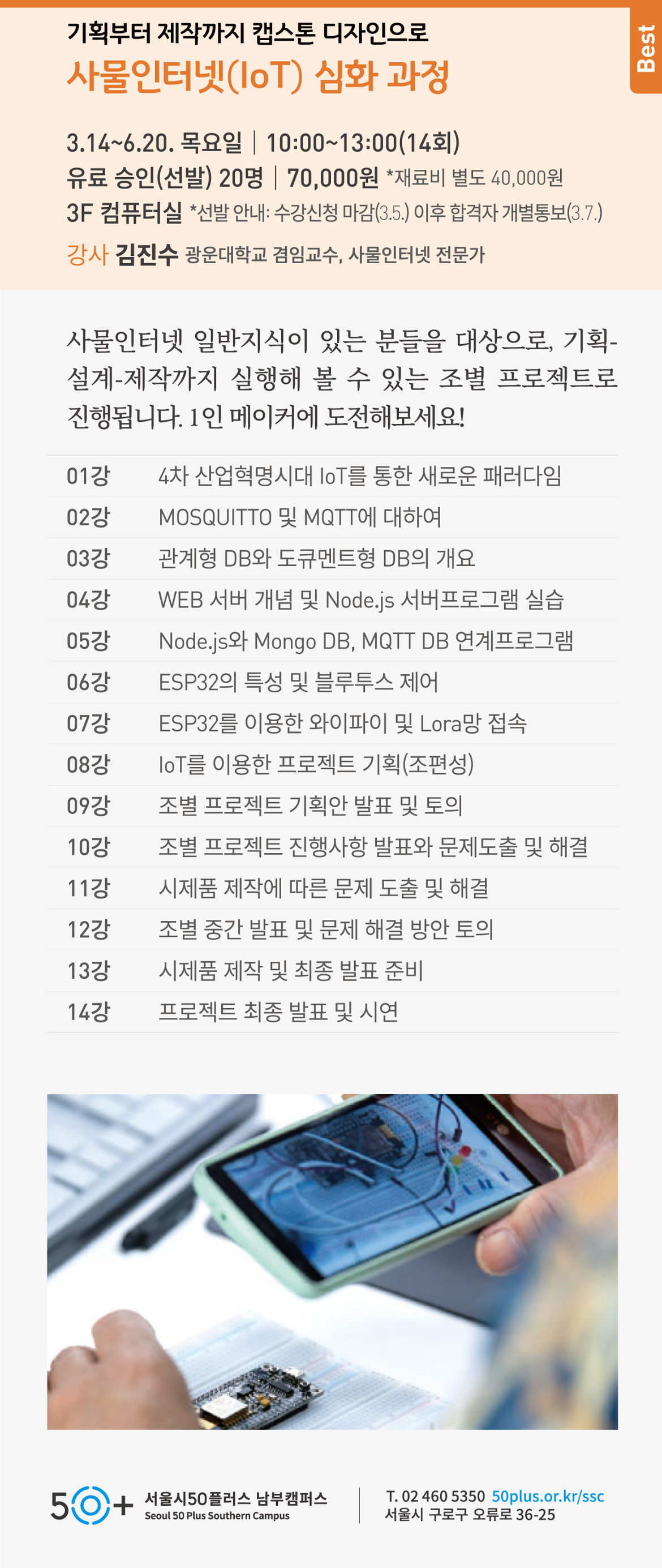 기획부터 제작까지 캡스톤 디자인으로
사물인터넷(IoT) 심화 과정

Best

3.14~6.20. 목요일 | 10:00~13:00(14회)
유료 승인(선발) 20명 | 70,000원 *재료비 별도 40,000원
3F 컴퓨터실 *선발 안내: 수강신청 마감(3.5.) 이후 합격자 개별통보(3.7.)
강사 김진수 광운대학교 겸임교수, 사물인터넷 전문가

사물인터넷 일반지식이 있는 분들을 대상으로, 기획-설계-제작까지 실행해 볼 수 있는 조별 프로젝트로 진행됩니다. 1인 메이커에 도전해보세요!

01강 4차 산업혁명시대 IoT를 통한 새로운 패러다임
02강 MOSQUITTO 및 MQTT에 대하여
03강 관계형 DB와 도큐멘트형 DB의 개요
04강 WEB 서버 개념 및 Node.js 서버프로그램 실습
05강 Node.js와 Mongo DB, MQTT DB 연계프로그램
06강 ESP32의 특성 및 블루투스 제어
07강 ESP32를 이용한 와이파이 및 Lora망 접속
08강 IoT를 이용한 프로젝트 기획(조편성)
09강 조별 프로젝트 기획안 발표 및 토의
10강 조별 프로젝트 진행사항 발표와 문제도출 및 해결
11강 시제품 제작에 따른 문제 도출 및 해결
12강 조별 중간 발표 및 문제 해결 방안 토의
13강 시제품 제작 및 최종 발표 준비
14강 프로젝트 최종 발표 및 시연

50+ 서울시50플러스 남부캠퍼스
Seoul 50 Plus Southern Campus

T. 02 460 5350 50plus.or.kr/ssc
서울시 구로구 오류로 36-25